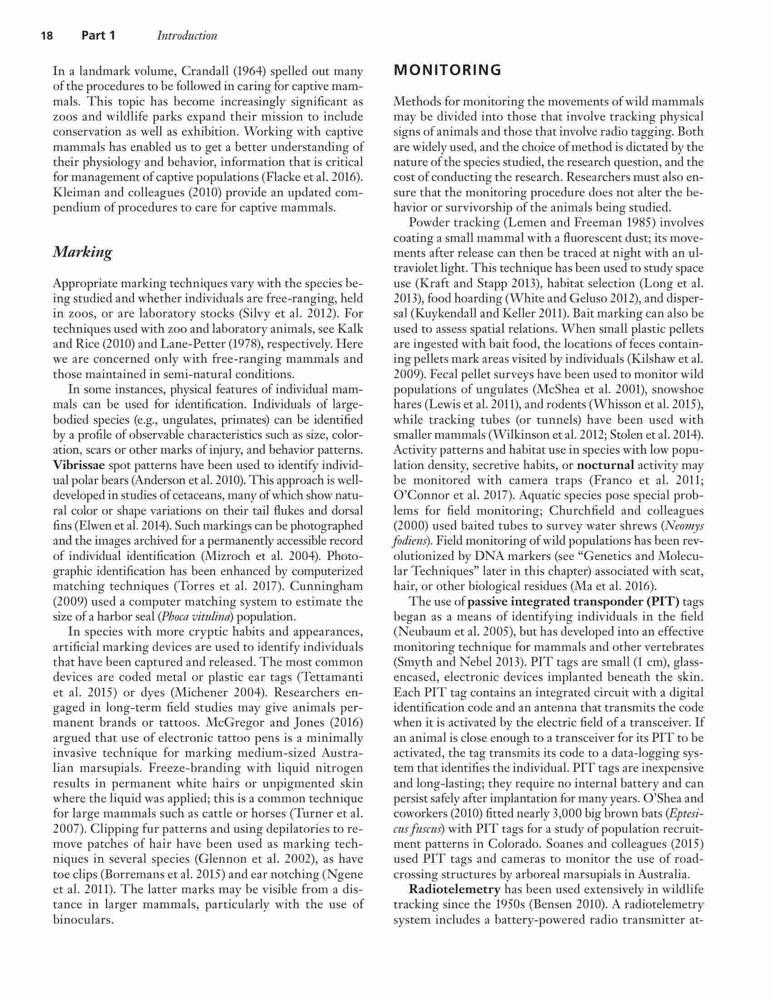 18 Part 1 Introduction

In a landmark volume, Crandall (1964) spelled out many of the procedures to be followed in caring for captive mammals. This topic has become increasingly significant as zoos and wildlife parks expand their mission to include conservation as well as exhibition. Working with captive mammals has enabled us to get a better understanding of their physiology and behavior, information that is critical for management of captive populations (Flacke et al. 2016). Kleiman and colleagues (2010) provide an updated compendium of procedures to care for captive mammals.

Marking

Appropriate marking techniques vary with the species being studied and whether individuals are free-ranging, held in zoos, or are laboratory stocks (Silvy et al. 2012). For techniques used with zoo and laboratory animals, see Kalk and Rice (2010) and Lane-Petter (1978), respectively. Here we are concerned only with free-ranging mammals and those maintained in semi-natural conditions.

In some instances, physical features of individual mammals can be used for identification. Individuals of large-bodied species (e.g., ungulates, primates) can be identified by a profile of observable characteristics such as size, coloration, scars or other marks of injury, and behavior patterns. Vibrissae spot patterns have been used to identify individual polar bears (Anderson et al. 2010). This approach is well-developed in studies of cetaceans, many of which show natural color or shape variations on their tail flukes and dorsal fins (Elwen et al. 2014). Such markings can be photographed and the images archived for a permanently accessible record of individual identification (Mizroch et al. 2004). Photographic identification has been enhanced by computerized matching techniques (Torres et al. 2017). Cunningham (2009) used a computer matching system to estimate the size of a harbor seal (Phoca vitulina) population.

In species with more cryptic habits and appearances, artificial marking devices are used to identify individuals that have been captured and released. The most common devices are coded metal or plastic ear tags (Tettamanti et al. 2015) or dyes (Michener 2004). Researchers engaged in long-term field studies may give animals permanent brands or tattoos. McGregor and Jones (2016) argued that use of electronic tattoo pens is a minimally invasive technique for marking medium-sized Australian marsupials. Freeze-branding with liquid nitrogen results in permanent white hairs or unpigmented skin where the liquid was applied; this is a common technique for large mammals such as cattle or horses (Turner et al. 2007). Clipping fur patterns and using depilatories to remove patches of hair have been used as marking techniques in several species (Glennon et al. 2002), as have toe clips (Borremans et al. 2015) and ear notching (Ngene et al. 2011). The latter marks may be visible from a distance in larger mammals, particularly with the use of binoculars.

MONITORING

Methods for monitoring the movements of wild mammals may be divided into those that involve tracking physical signs of animals and those that involve radio tagging. Both are widely used, and the choice of method is dictated by the nature of the species studied, the research question, and the cost of conducting the research. Researchers must also ensure that the monitoring procedure does not alter the behavior or survivorship of the animals being studied.

Powder tracking (Lemen and Freeman 1985) involves coating a small mammal with a fluorescent dust; its movements after release can then be traced at night with an ultraviolet light. This technique has been used to study space use (Kraft and Stapp 2013), habitat selection (Long et al. 2013), food hoarding (White and Geluso 2012), and dispersal (Kuykendall and Keller 2011). Bait marking can also be used to assess spatial relations. When small plastic pellets are ingested with bait food, the locations of feces containing pellets mark areas visited by individuals (Kilshaw et al. 2009). Fecal pellet surveys have been used to monitor wild populations of ungulates (McShea et al. 2001), snowshoe hares (Lewis et al. 2011), and rodents (Whisson et al. 2015), while tracking tubes (or tunnels) have been used with smaller mammals (Wilkinson et al. 2012; Stolen et al. 2014). Activity patterns and habitat use in species with low population density, secretive habits, or nocturnal activity may be monitored with camera traps (Franco et al. 2011; O'Connor et al. 2017). Aquatic species pose special problems for field monitoring; Churchfield and colleagues (2000) used baited tubes to survey water shrews (Neomys fodiens). Field monitoring of wild populations has been revolutionized by DNA markers (see "Genetics and Molecular Techniques" later in this chapter) associated with scat, hair, or other biological residues (Ma et al. 2016).

The use of passive integrated transponder (PIT) tags began as a means of identifying individuals in the field (Neubaum et al. 2005), but has developed into an effective monitoring technique for mammals and other vertebrates (Smyth and Nebel 2013). PIT tags are small (1 cm), glass-encased, electronic devices implanted beneath the skin. Each PIT tag contains an integrated circuit with a digital identification code and an antenna that transmits the code when it is activated by the electric field of a transceiver. If an animal is close enough to a transceiver for its PIT to be activated, the tag transmits its code to a data-logging system that identifies the individual. PIT tags are inexpensive and long-lasting; they require no internal battery and can persist safely after implantation for many years. O'Shea and coworkers (2010) fitted nearly 3,000 big brown bats (Eptesicus fuscus) with PIT tags for a study of population recruitment patterns in Colorado. Soanes and colleagues (2015) used PIT tags and cameras to monitor the use of road-crossing structures by arboreal marsupials in Australia.

Radiotelemetry has been used extensively in wildlife tracking since the 1950s (Bensen 2010). A radiotelemetry system includes a battery-powered radio transmitter at-